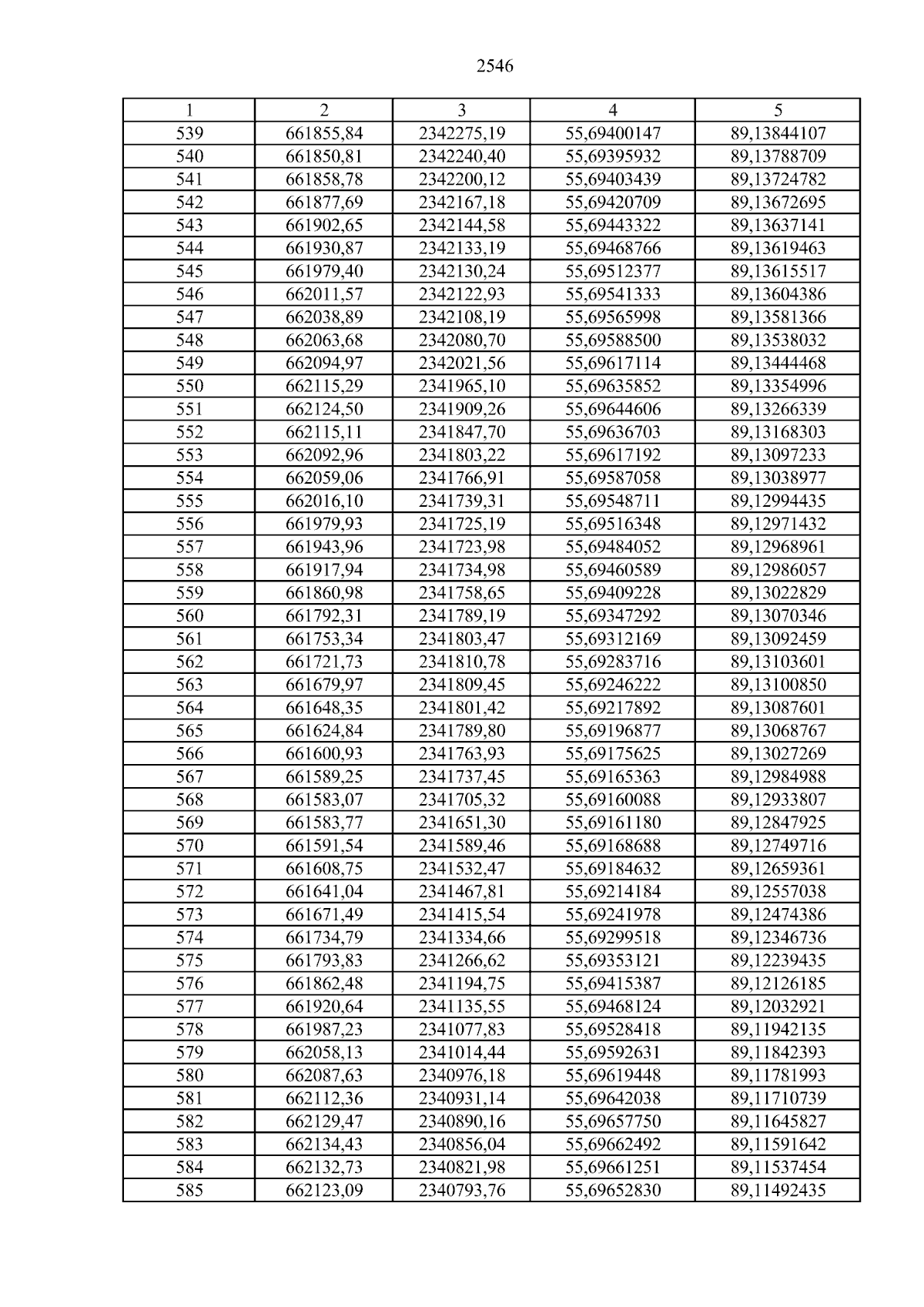 2546

| 1 | 2 | 3 | 4 | 5 |
|---|---|---|---|---|
| 539 | 661855,84 | 2342275,19 | 55,69400147 | 89,13844107 |
| 540 | 661850,81 | 2342240,40 | 55,69395932 | 89,13788709 |
| 541 | 661858,78 | 2342200,12 | 55,69403439 | 89,13724782 |
| 542 | 661877,69 | 2342167,18 | 55,69420709 | 89,13672695 |
| 543 | 661902,65 | 2342144,58 | 55,69443322 | 89,13637141 |
| 544 | 661930,87 | 2342133,19 | 55,69468766 | 89,13619463 |
| 545 | 661979,40 | 2342130,24 | 55,69512377 | 89,13615517 |
| 546 | 662011,57 | 2342122,93 | 55,69541333 | 89,13604386 |
| 547 | 662038,89 | 2342108,19 | 55,69565998 | 89,13581366 |
| 548 | 662063,68 | 2342080,70 | 55,69588500 | 89,13538032 |
| 549 | 662094,97 | 2342021,56 | 55,69617114 | 89,13444468 |
| 550 | 662115,29 | 2341965,10 | 55,69635852 | 89,13354996 |
| 551 | 662124,50 | 2341909,26 | 55,69644606 | 89,13266339 |
| 552 | 662115,11 | 2341847,70 | 55,69636703 | 89,13168303 |
| 553 | 662092,96 | 2341803,22 | 55,69617192 | 89,13097233 |
| 554 | 662059,06 | 2341766,91 | 55,69587058 | 89,13038977 |
| 555 | 662016,10 | 2341739,31 | 55,69548711 | 89,12994435 |
| 556 | 661979,93 | 2341725,19 | 55,69516348 | 89,12971432 |
| 557 | 661943,96 | 2341723,98 | 55,69484052 | 89,12968961 |
| 558 | 661917,94 | 2341734,98 | 55,69460589 | 89,12986057 |
| 559 | 661860,98 | 2341758,65 | 55,69409228 | 89,13022829 |
| 560 | 661792,31 | 2341789,19 | 55,69347292 | 89,13070346 |
| 561 | 661753,34 | 2341803,47 | 55,69312169 | 89,13092459 |
| 562 | 661721,73 | 2341810,78 | 55,69283716 | 89,13103601 |
| 563 | 661679,97 | 2341809,45 | 55,69246222 | 89,13100850 |
| 564 | 661648,35 | 2341801,42 | 55,69217892 | 89,13087601 |
| 565 | 661624,84 | 2341789,80 | 55,69196877 | 89,13068767 |
| 566 | 661600,93 | 2341763,93 | 55,69175625 | 89,13027269 |
| 567 | 661589,25 | 2341737,45 | 55,69165363 | 89,12984988 |
| 568 | 661583,07 | 2341705,32 | 55,69160088 | 89,12933807 |
| 569 | 661583,77 | 2341651,30 | 55,69161180 | 89,12847925 |
| 570 | 661591,54 | 2341589,46 | 55,69168688 | 89,12749716 |
| 571 | 661608,75 | 2341532,47 | 55,69184632 | 89,12659361 |
| 572 | 661641,04 | 2341467,81 | 55,69214184 | 89,12557038 |
| 573 | 661671,49 | 2341415,54 | 55,69241978 | 89,12474386 |
| 574 | 661734,79 | 2341334,66 | 55,69299518 | 89,12346736 |
| 575 | 661793,83 | 2341266,62 | 55,69353121 | 89,12239435 |
| 576 | 661862,48 | 2341194,75 | 55,69415387 | 89,12126185 |
| 577 | 661920,64 | 2341135,55 | 55,69468124 | 89,12032921 |
| 578 | 661987,23 | 2341077,83 | 55,69528418 | 89,11942135 |
| 579 | 662058,13 | 2341014,44 | 55,69592631 | 89,11842393 |
| 580 | 662087,63 | 2340976,18 | 55,69619448 | 89,11781993 |
| 581 | 662112,36 | 2340931,14 | 55,69642038 | 89,11710739 |
| 582 | 662129,47 | 2340890,16 | 55,69657750 | 89,11645827 |
| 583 | 662134,43 | 2340856,04 | 55,69662492 | 89,11591642 |
| 584 | 662132,73 | 2340821,98 | 55,69661251 | 89,11537454 |
| 585 | 662123,09 | 2340793,76 | 55,69652830 | 89,11492435 |